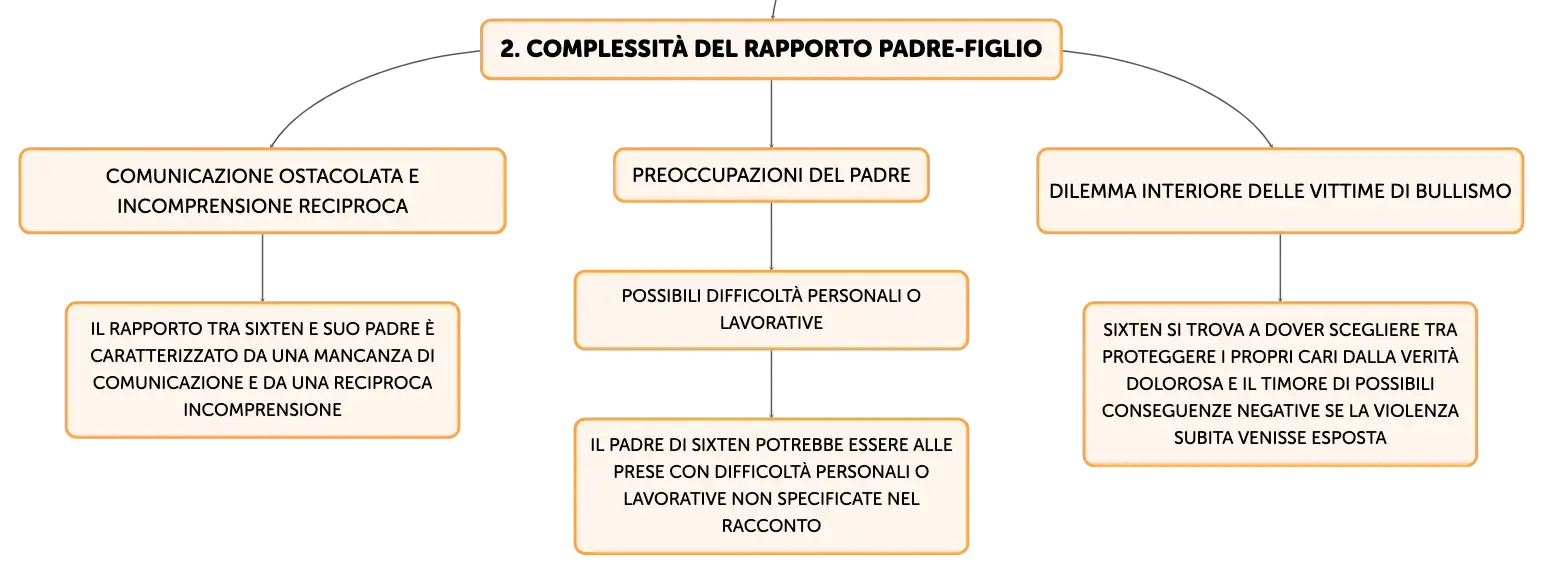 2. COMPLESSITÀ DEL RAPPORTO PADRE-FIGLIO

COMUNICAZIONE OSTACOLATA E INCOMPRENSIONE RECIPROCA

IL RAPPORTO TRA SIXTEN E SUO PADRE È CARATTERIZZATO DA UNA MANCANZA DI COMUNICAZIONE E DA UNA RECIPROCA INCOMPRENSIONE

PREOCCUPAZIONI DEL PADRE

POSSIBILI DIFFICOLTÀ PERSONALI O LAVORATIVE

IL PADRE DI SIXTEN POTREBBE ESSERE ALLE PRESE CON DIFFICOLTÀ PERSONALI O LAVORATIVE NON SPECIFICATE NEL RACCONTO

DILEMMA INTERIORE DELLE VITTIME DI BULLISMO

SIXTEN SI TROVA A DOVER SCEGLIERE TRA PROTEGGERE I PROPRI CARI DALLA VERITÀ DOLOROSA E IL TIMORE DI POSSIBILI CONSEGUENZE NEGATIVE SE LA VIOLENZA SUBITA VENISSE ESPOSTA